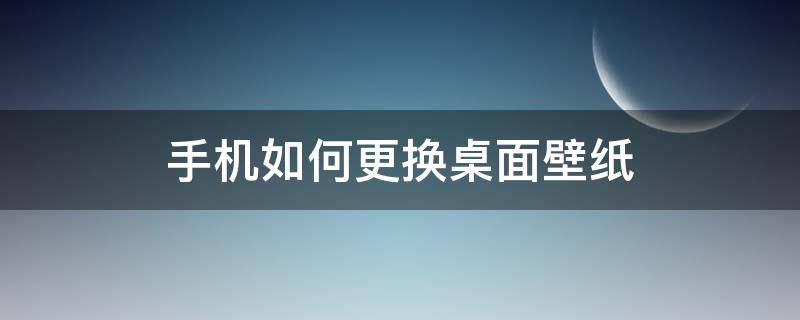 手机如何更换桌面壁纸